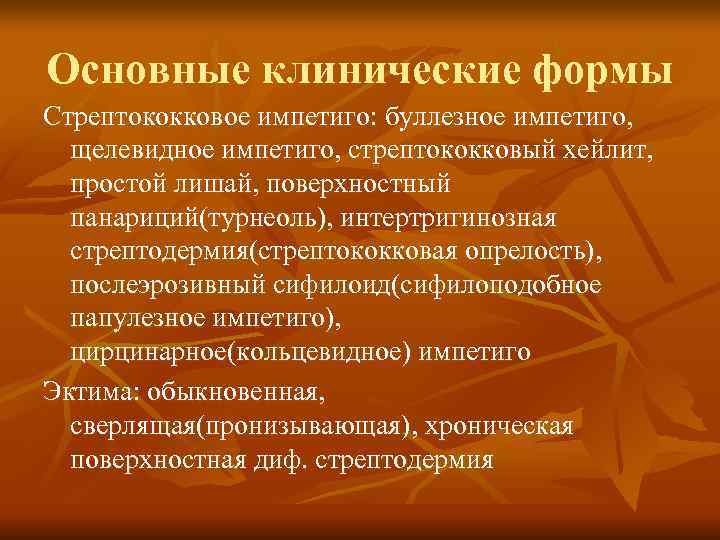 Основные клинические формы

Стрептококковое импетиго: буллезное импетиго, щелевидное импетиго, стрептококковый хейлит, простой лишай, поверхностный панариций(турнеоль), интертригинозная стрептодермия(стрептококковая опрелость), послеэрозивный сифилоид(сифилоподобное папулезное импетиго), цирцинарное(кольцевидное) импетиго

Эктима: обыкновенная, сверлящая(пронизывающая), хроническая поверхностная диф. стрептодермия